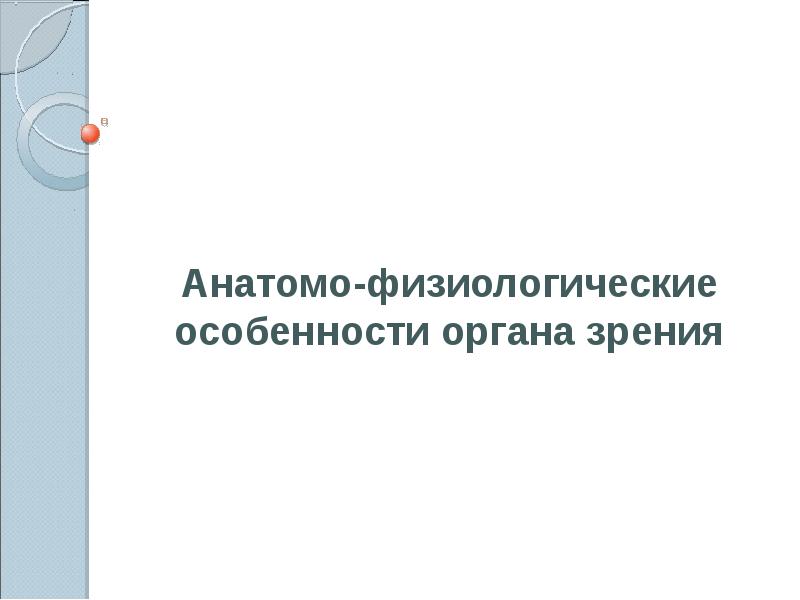 Анатомо-физиологические особенности органа зрения